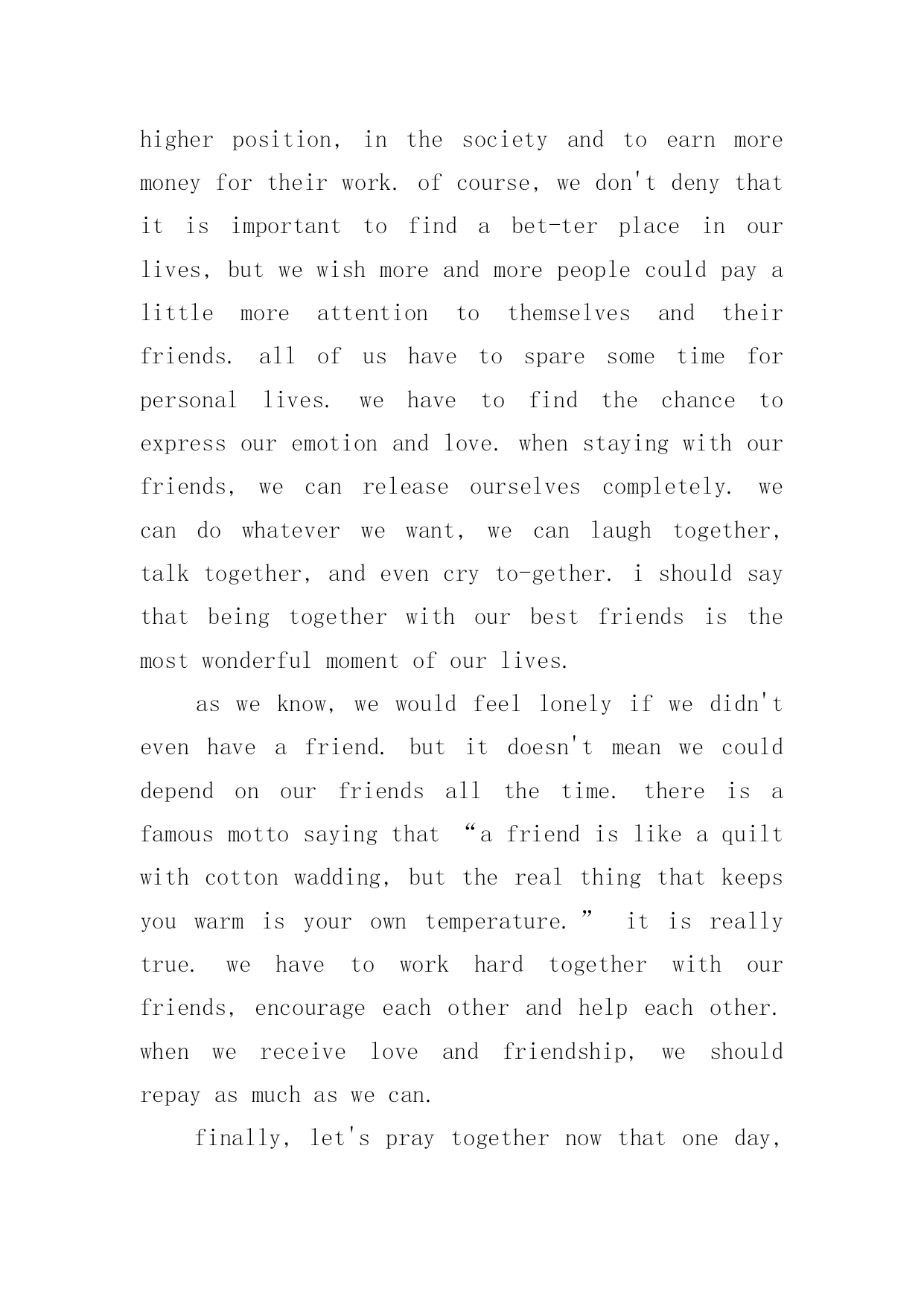 higher position, in the society and to earn more money for their work. of course, we don't deny that it is important to find a bet-ter place in our lives, but we wish more and more people could pay a little more attention to themselves and their friends. all of us have to spare some time for personal lives. we have to find the chance to express our emotion and love. when staying with our friends, we can release ourselves completely. we can do whatever we want, we can laugh together, talk together, and even cry to-gether. i should say that being together with our best friends is the most wonderful moment of our lives.

as we know, we would feel lonely if we didn't even have a friend. but it doesn't mean we could depend on our friends all the time. there is a famous motto saying that “a friend is like a quilt with cotton wadding, but the real thing that keeps you warm is your own temperature.” it is really true. we have to work hard together with our friends, encourage each other and help each other. when we receive love and friendship, we should repay as much as we can.

finally, let's pray together now that one day,